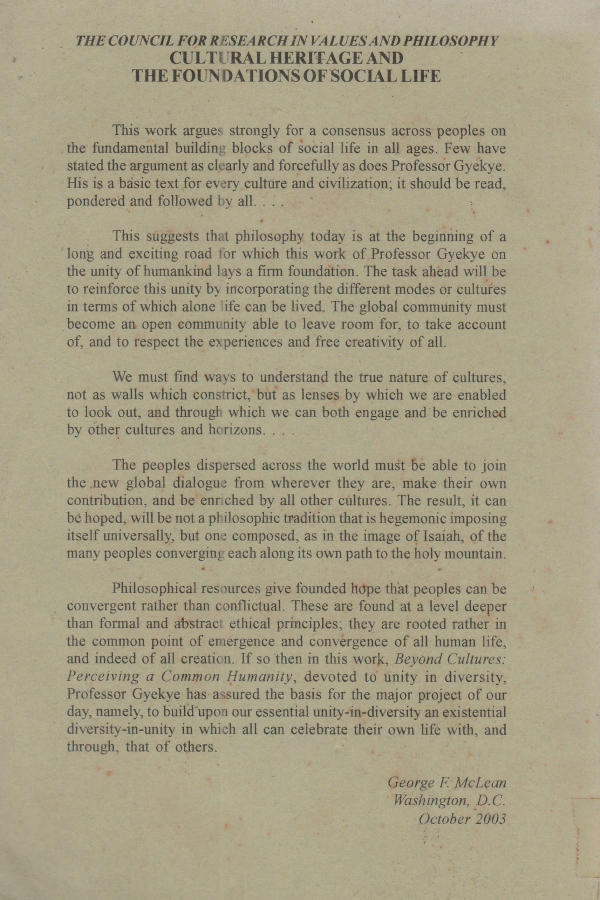 THE COUNCIL FOR RESEARCH IN VALUES AND PHILOSOPHY
CULTURAL HERITAGE AND
THE FOUNDATIONS OF SOCIAL LIFE

This work argues strongly for a consensus across peoples on the fundamental building blocks of social life in all ages. Few have stated the argument as clearly and forcefully as does Professor Gyekye. His is a basic text for every culture and civilization; it should be read, pondered and followed by all. . . .

This suggests that philosophy today is at the beginning of a long and exciting road for which this work of Professor Gyekye on the unity of humankind lays a firm foundation. The task ahead will be to reinforce this unity by incorporating the different modes or cultures in terms of which alone life can be lived. The global community must become an open community able to leave room for, to take account of, and to respect the experiences and free creativity of all.

We must find ways to understand the true nature of cultures, not as walls which constrict, but as lenses by which we are enabled to look out, and through which we can both engage and be enriched by other cultures and horizons. . . .

The peoples dispersed across the world must be able to join the new global dialogue from wherever they are, make their own contribution, and be enriched by all other cultures. The result, it can be hoped, will be not a philosophic tradition that is hegemonic imposing itself universally, but one composed, as in the image of Isaiah, of the many peoples converging each along its own path to the holy mountain.

Philosophical resources give founded hope that peoples can be convergent rather than conflictual. These are found at a level deeper than formal and abstract ethical principles; they are rooted rather in the common point of emergence and convergence of all human life, and indeed of all creation. If so then in this work, Beyond Cultures: Perceiving a Common Humanity, devoted to unity in diversity, Professor Gyekye has assured the basis for the major project of our day, namely, to build upon our essential unity-in-diversity an existential diversity-in-unity in which all can celebrate their own life with, and through, that of others.

George F. McLean
Washington, D.C.
October 2003